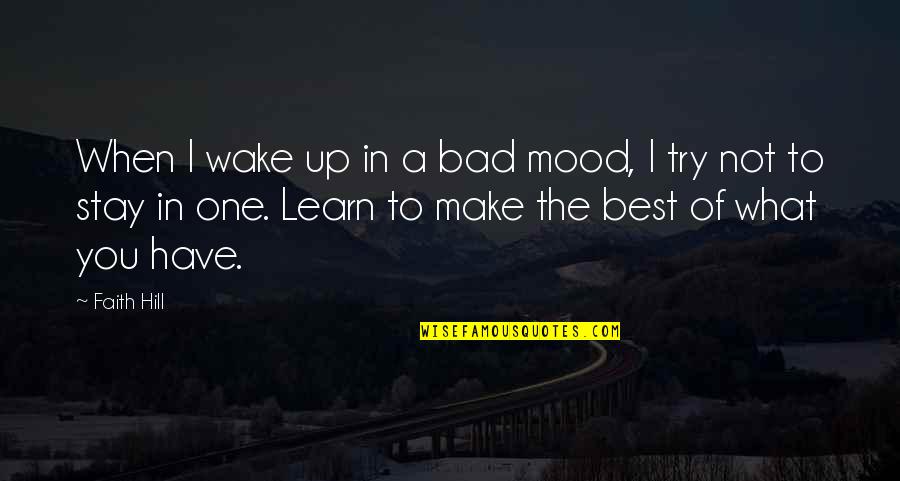 When I wake up in a bad mood, I try not to stay in one. Learn to make the best of what you have.

~ Faith Hill

WISEFAMOUSQUOTES.COM